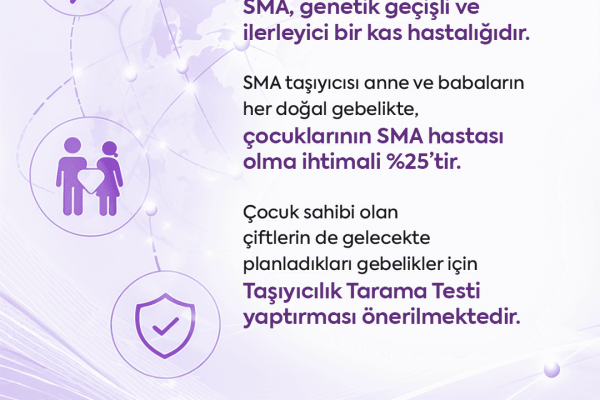 SMA, genetik geçişli ve ilerleyici bir kas hastalığıdır.

SMA taşıyıcısı anne ve babaların her doğal gebelikte, çocuklarının SMA hastası olma ihtimali %25'tir.

Çocuk sahibi olan çiftlerin de gelecekte planladıkları gebelikler için Taşıyıcılık Tarama Testi yaptırması önerilmektedir.